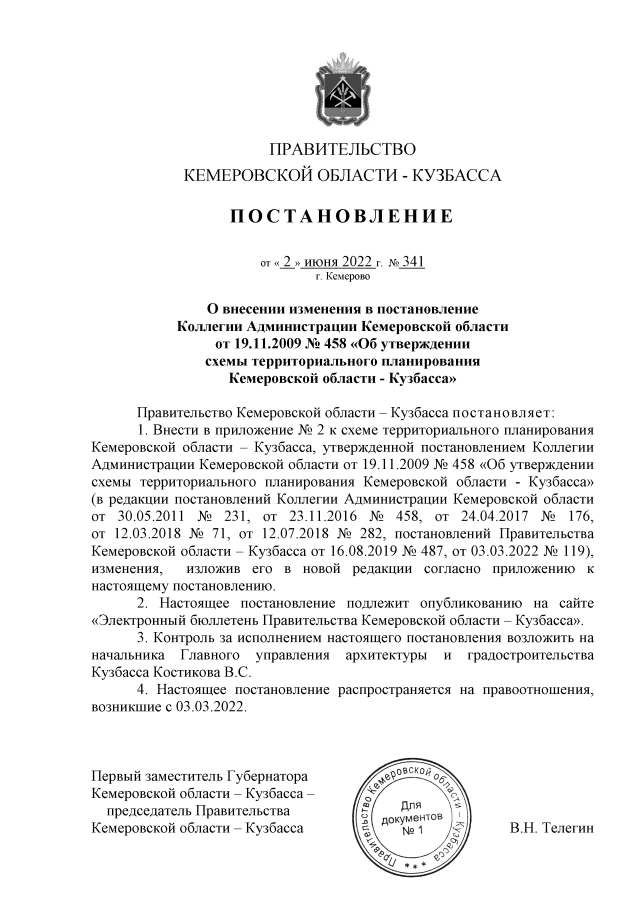 ПРАВИТЕЛЬСТВО
КЕМЕРОВСКОЙ ОБЛАСТИ - КУЗБАССА

ПОСТАНОВЛЕНИЕ

от « 2 » июня 2022 г. № 341
г. Кемерово

О внесении изменения в постановление Коллегии Администрации Кемеровской области от 19.11.2009 № 458 «Об утверждении схемы территориального планирования Кемеровской области - Кузбасса»

Правительство Кемеровской области – Кузбасса постановляет:

1. Внести в приложение № 2 к схеме территориального планирования Кемеровской области – Кузбасса, утвержденной постановлением Коллегии Администрации Кемеровской области от 19.11.2009 № 458 «Об утверждении схемы территориального планирования Кемеровской области - Кузбасса» (в редакции постановлений Коллегии Администрации Кемеровской области от 30.05.2011 № 231, от 23.11.2016 № 458, от 24.04.2017 № 176, от 12.03.2018 № 71, от 12.07.2018 № 282, постановлений Правительства Кемеровской области – Кузбасса от 16.08.2019 № 487, от 03.03.2022 № 119), изменения, изложив его в новой редакции согласно приложению к настоящему постановлению.

2. Настоящее постановление подлежит опубликованию на сайте «Электронный бюллетень Правительства Кемеровской области – Кузбасса».

3. Контроль за исполнением настоящего постановления возложить на начальника Главного управления архитектуры и градостроительства Кузбасса Костикова В.С.

4. Настоящее постановление распространяется на правоотношения, возникшие с 03.03.2022.

Первый заместитель Губернатора Кемеровской области – Кузбасса – председатель Правительства Кемеровской области – Кузбасса

Правительство Кемеровской области – Кузбасса
Для документов № 1

В.Н. Телегин